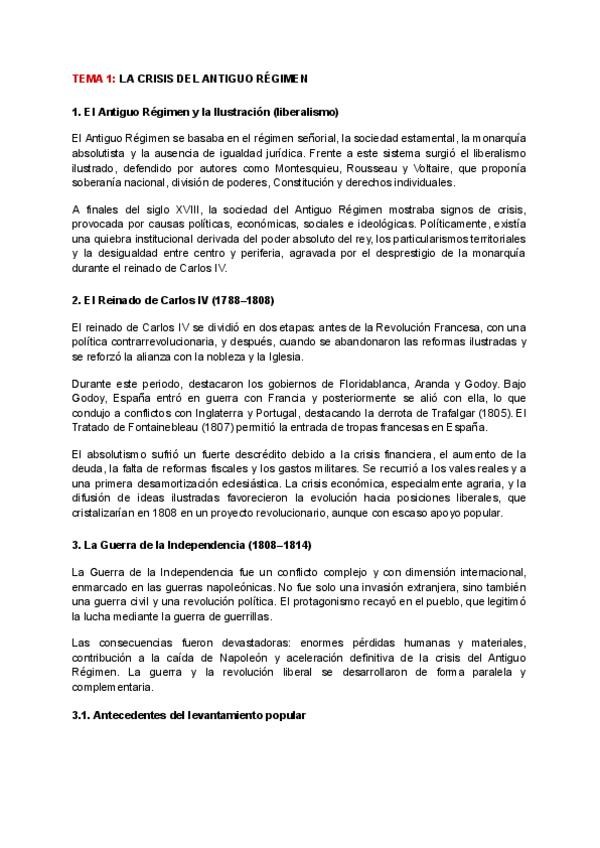 TEMA 1: LA CRISIS DEL ANTIGUO RÉGIMEN

1. El Antiguo Régimen y la Ilustración (liberalismo)

El Antiguo Régimen se basaba en el régimen señorial, la sociedad estamental, la monarquía absolutista y la ausencia de igualdad jurídica. Frente a este sistema surgió el liberalismo ilustrado, defendido por autores como Montesquieu, Rousseau y Voltaire, que proponía soberanía nacional, división de poderes, Constitución y derechos individuales.

A finales del siglo XVIII, la sociedad del Antiguo Régimen mostraba signos de crisis, provocada por causas políticas, económicas, sociales e ideológicas. Políticamente, existía una quiebra institucional derivada del poder absoluto del rey, los particularismos territoriales y la desigualdad entre centro y periferia, agravada por el desprestigio de la monarquía durante el reinado de Carlos IV.

2. El Reinado de Carlos IV (1788–1808)

El reinado de Carlos IV se dividió en dos etapas: antes de la Revolución Francesa, con una política contrarrevolucionaria, y después, cuando se abandonaron las reformas ilustradas y se reforzó la alianza con la nobleza y la Iglesia.

Durante este periodo, destacaron los gobiernos de Floridablanca, Aranda y Godoy. Bajo Godoy, España entró en guerra con Francia y posteriormente se alió con ella, lo que condujo a conflictos con Inglaterra y Portugal, destacando la derrota de Trafalgar (1805). El Tratado de Fontainebleau (1807) permitió la entrada de tropas francesas en España.

El absolutismo sufrió un fuerte descrédito debido a la crisis financiera, el aumento de la deuda, la falta de reformas fiscales y los gastos militares. Se recurrió a los vales reales y a una primera desamortización eclesiástica. La crisis económica, especialmente agraria, y la difusión de ideas ilustradas favorecieron la evolución hacia posiciones liberales, que cristalizarían en 1808 en un proyecto revolucionario, aunque con escaso apoyo popular.

3. La Guerra de la Independencia (1808–1814)

La Guerra de la Independencia fue un conflicto complejo y con dimensión internacional, enmarcado en las guerras napoleónicas. No fue solo una invasión extranjera, sino también una guerra civil y una revolución política. El protagonismo recayó en el pueblo, que legitimó la lucha mediante la guerra de guerrillas.

Las consecuencias fueron devastadoras: enormes pérdidas humanas y materiales, contribución a la caída de Napoleón y aceleración definitiva de la crisis del Antiguo Régimen. La guerra y la revolución liberal se desarrollaron de forma paralela y complementaria.

3.1. Antecedentes del levantamiento popular